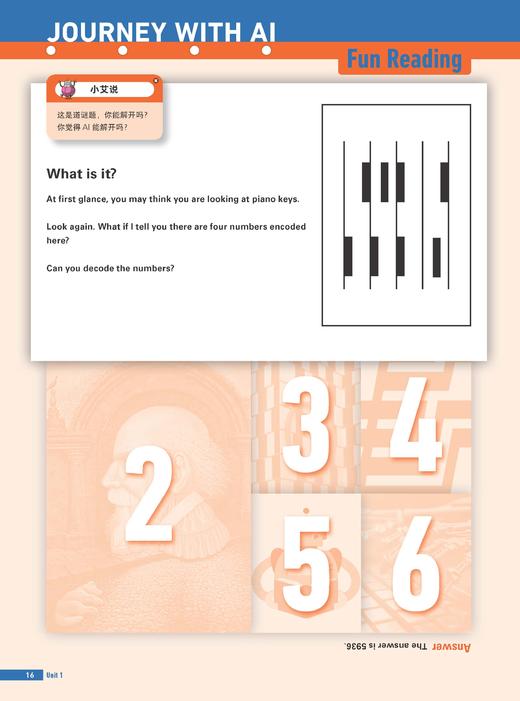 JOURNEY WITH AI

Fun Reading

小艾说

这是道谜题，你能解开吗？
你觉得 AI 能解开吗？

What is it?

At first glance, you may think you are looking at piano keys.

Look again. What if I tell you there are four numbers encoded here?

Can you decode the numbers?

2 3 4 5 6

Answer The answer is 5936.

16 Unit 1